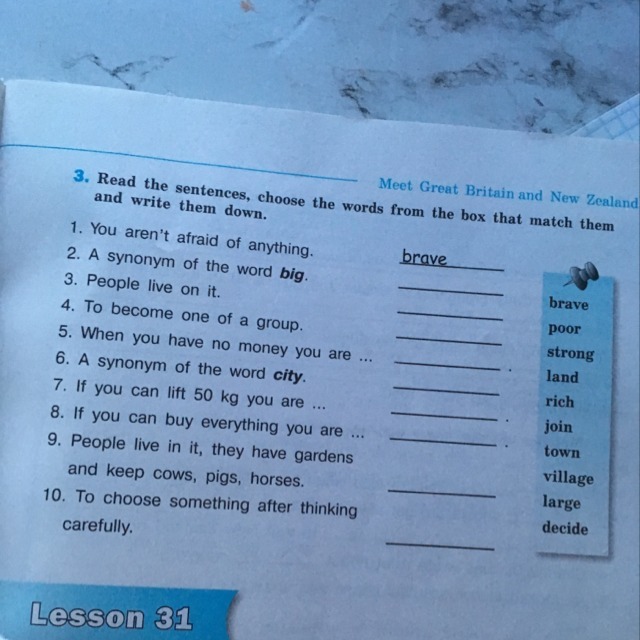 Meet Great Britain and New Zealand

3. Read the sentences, choose the words from the box that match them and write them down.

1. You aren't afraid of anything. brave
2. A synonym of the word big. ____
3. People live on it. ____
4. To become one of a group. ____
5. When you have no money you are ... ____.
6. A synonym of the word city. ____
7. If you can lift 50 kg you are ... ____.
8. If you can buy everything you are ... ____.
9. People live in it, they have gardens and keep cows, pigs, horses. ____
10. To choose something after thinking carefully. ____

brave
poor
strong
land
rich
join
town
village
large
decide

Lesson 31